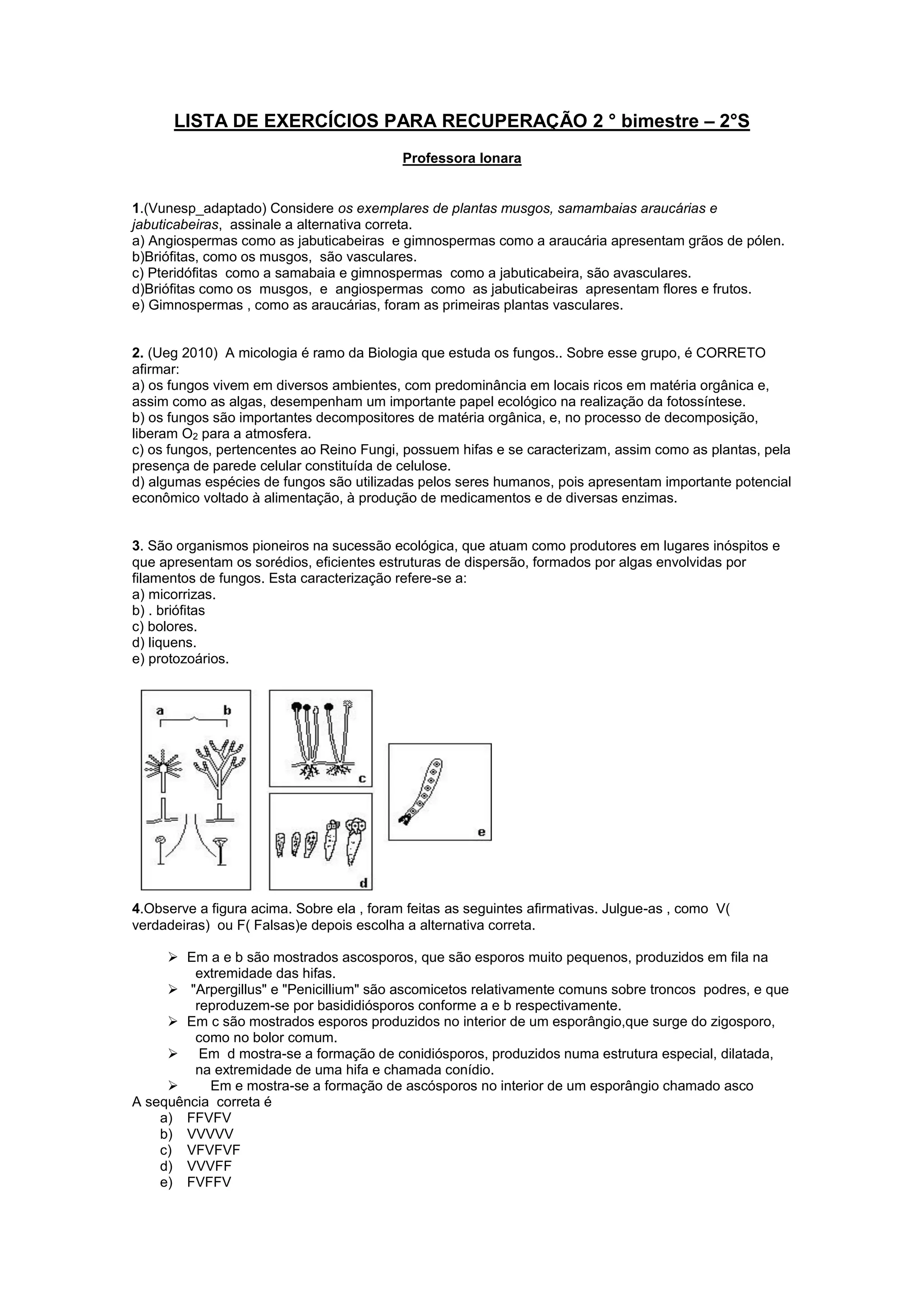 LISTA DE EXERCÍCIOS PARA RECUPERAÇÃO 2 ° bimestre – 2°S

Professora Ionara

1.(Vunesp_adaptado) Considere os exemplares de plantas musgos, samambaias araucárias e jabuticabeiras, assinale a alternativa correta.
a) Angiospermas como as jabuticabeiras e gimnospermas como a araucária apresentam grãos de pólen.
b)Briófitas, como os musgos, são vasculares.
c) Pteridófitas como a samabaia e gimnospermas como a jabuticabeira, são avasculares.
d)Briófitas como os musgos, e angiospermas como as jabuticabeiras apresentam flores e frutos.
e) Gimnospermas , como as araucárias, foram as primeiras plantas vasculares.

2. (Ueg 2010) A micologia é ramo da Biologia que estuda os fungos.. Sobre esse grupo, é CORRETO afirmar:
a) os fungos vivem em diversos ambientes, com predominância em locais ricos em matéria orgânica e, assim como as algas, desempenham um importante papel ecológico na realização da fotossíntese.
b) os fungos são importantes decompositores de matéria orgânica, e, no processo de decomposição, liberam $O_2$ para a atmosfera.
c) os fungos, pertencentes ao Reino Fungi, possuem hifas e se caracterizam, assim como as plantas, pela presença de parede celular constituída de celulose.
d) algumas espécies de fungos são utilizadas pelos seres humanos, pois apresentam importante potencial econômico voltado à alimentação, à produção de medicamentos e de diversas enzimas.

3. São organismos pioneiros na sucessão ecológica, que atuam como produtores em lugares inóspitos e que apresentam os sorédios, eficientes estruturas de dispersão, formados por algas envolvidas por filamentos de fungos. Esta caracterização refere-se a:
a) micorrizas.
b) . briófitas
c) bolores.
d) liquens.
e) protozoários.

a b c d e

4.Observe a figura acima. Sobre ela , foram feitas as seguintes afirmativas. Julgue-as , como V( verdadeiras) ou F( Falsas)e depois escolha a alternativa correta.

➢ Em a e b são mostrados ascosporos, que são esporos muito pequenos, produzidos em fila na extremidade das hifas.
➢ "Arpergillus" e "Penicillium" são ascomicetos relativamente comuns sobre troncos podres, e que reproduzem-se por basididiósporos conforme a e b respectivamente.
➢ Em c são mostrados esporos produzidos no interior de um esporângio,que surge do zigosporo, como no bolor comum.
➢ Em d mostra-se a formação de conidiósporos, produzidos numa estrutura especial, dilatada, na extremidade de uma hifa e chamada conídio.
➢ Em e mostra-se a formação de ascósporos no interior de um esporângio chamado asco
A sequência correta é
a) FFVFV
b) VVVVV
c) VFVFVF
d) VVVFF
e) FVFFV